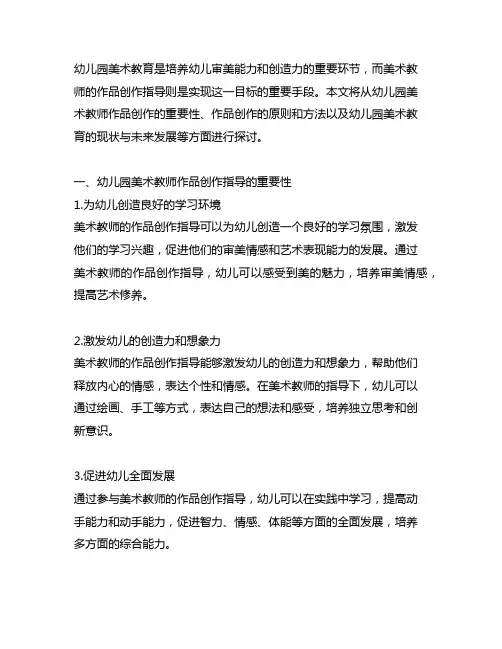 幼儿园美术教育是培养幼儿审美能力和创造力的重要环节，而美术教师的作品创作指导则是实现这一目标的重要手段。本文将从幼儿园美术教师作品创作的重要性、作品创作的原则和方法以及幼儿园美术教育的现状与未来发展等方面进行探讨。

一、幼儿园美术教师作品创作指导的重要性
1.为幼儿创造良好的学习环境
美术教师的作品创作指导可以为幼儿创造一个良好的学习氛围，激发他们的学习兴趣，促进他们的审美情感和艺术表现能力的发展。通过美术教师的作品创作指导，幼儿可以感受到美的魅力，培养审美情感，提高艺术修养。

2.激发幼儿的创造力和想象力
美术教师的作品创作指导能够激发幼儿的创造力和想象力，帮助他们释放内心的情感，表达个性和情感。在美术教师的指导下，幼儿可以通过绘画、手工等方式，表达自己的想法和感受，培养独立思考和创新意识。

3.促进幼儿全面发展
通过参与美术教师的作品创作指导，幼儿可以在实践中学习，提高动手能力和动手能力，促进智力、情感、体能等方面的全面发展，培养多方面的综合能力。